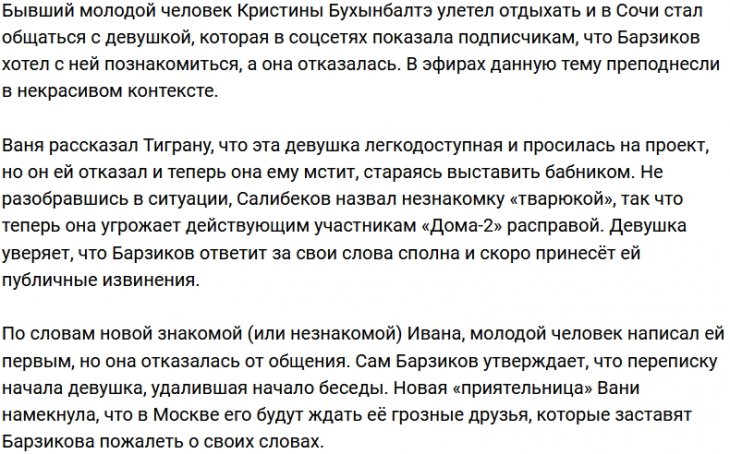 Бывший молодой человек Кристины Бухынбалтэ улетел отдыхать и в Сочи стал общаться с девушкой, которая в соцсетях показала подписчикам, что Барзиков хотел с ней познакомиться, а она отказалась. В эфирах данную тему преподнесли в некрасивом контексте.

Ваня рассказал Тиграну, что эта девушка легкодоступная и просилась на проект, но он ей отказал и теперь она ему мстит, стараясь выставить бабником. Не разобравшись в ситуации, Салибеков назвал незнакомку «тварюкой», так что теперь она угрожает действующим участникам «Дома-2» расправой. Девушка уверяет, что Барзиков ответит за свои слова сполна и скоро принесёт ей публичные извинения.

По словам новой знакомой (или незнакомой) Ивана, молодой человек написал ей первым, но она отказалась от общения. Сам Барзиков утверждает, что переписку начала девушка, удалившая начало беседы. Новая «приятельница» Вани намекнула, что в Москве его будут ждать её грозные друзья, которые заставят Барзикова пожалеть о своих словах.